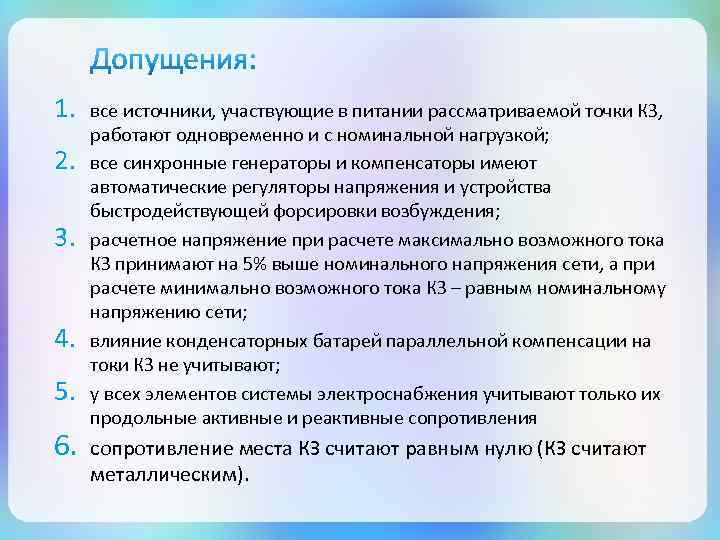 Допущения:

1. все источники, участвующие в питании рассматриваемой точки КЗ, работают одновременно и с номинальной нагрузкой;
2. все синхронные генераторы и компенсаторы имеют автоматические регуляторы напряжения и устройства быстродействующей форсировки возбуждения;
3. расчетное напряжение при расчете максимально возможного тока КЗ принимают на 5% выше номинального напряжения сети, а при расчете минимально возможного тока КЗ – равным номинальному напряжению сети;
4. влияние конденсаторных батарей параллельной компенсации на токи КЗ не учитывают;
5. у всех элементов системы электроснабжения учитывают только их продольные активные и реактивные сопротивления
6. сопротивление места КЗ считают равным нулю (КЗ считают металлическим).